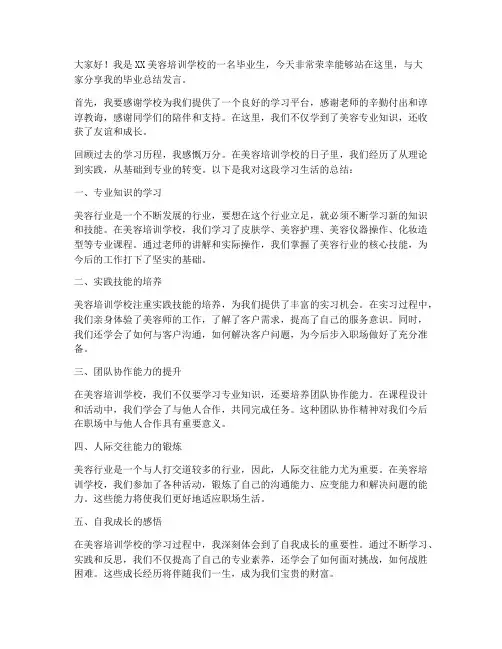 大家好！我是XX美容培训学校的一名毕业生，今天非常荣幸能够站在这里，与大家分享我的毕业总结发言。

首先，我要感谢学校为我们提供了一个良好的学习平台，感谢老师的辛勤付出和谆谆教诲，感谢同学们的陪伴和支持。在这里，我们不仅学到了美容专业知识，还收获了友谊和成长。

回顾过去的学习历程，我感慨万分。在美容培训学校的日子里，我们经历了从理论到实践，从基础到专业的转变。以下是我对这段学习生活的总结：

一、专业知识的学习

美容行业是一个不断发展的行业，要想在这个行业立足，就必须不断学习新的知识和技能。在美容培训学校，我们学习了皮肤学、美容护理、美容仪器操作、化妆造型等专业课程。通过老师的讲解和实际操作，我们掌握了美容行业的核心技能，为今后的工作打下了坚实的基础。

二、实践技能的培养

美容培训学校注重实践技能的培养，为我们提供了丰富的实习机会。在实习过程中，我们亲身体验了美容师的工作，了解了客户需求，提高了自己的服务意识。同时，我们还学会了如何与客户沟通，如何解决客户问题，为今后步入职场做好了充分准备。

三、团队协作能力的提升

在美容培训学校，我们不仅要学习专业知识，还要培养团队协作能力。在课程设计和活动中，我们学会了与他人合作，共同完成任务。这种团队协作精神对我们今后在职场中与他人合作具有重要意义。

四、人际交往能力的锻炼

美容行业是一个与人打交道较多的行业，因此，人际交往能力尤为重要。在美容培训学校，我们参加了各种活动，锻炼了自己的沟通能力、应变能力和解决问题的能力。这些能力将使我们更好地适应职场生活。

五、自我成长的感悟

在美容培训学校的学习过程中，我深刻体会到了自我成长的重要性。通过不断学习、实践和反思，我们不仅提高了自己的专业素养，还学会了如何面对挑战，如何战胜困难。这些成长经历将伴随我们一生，成为我们宝贵的财富。